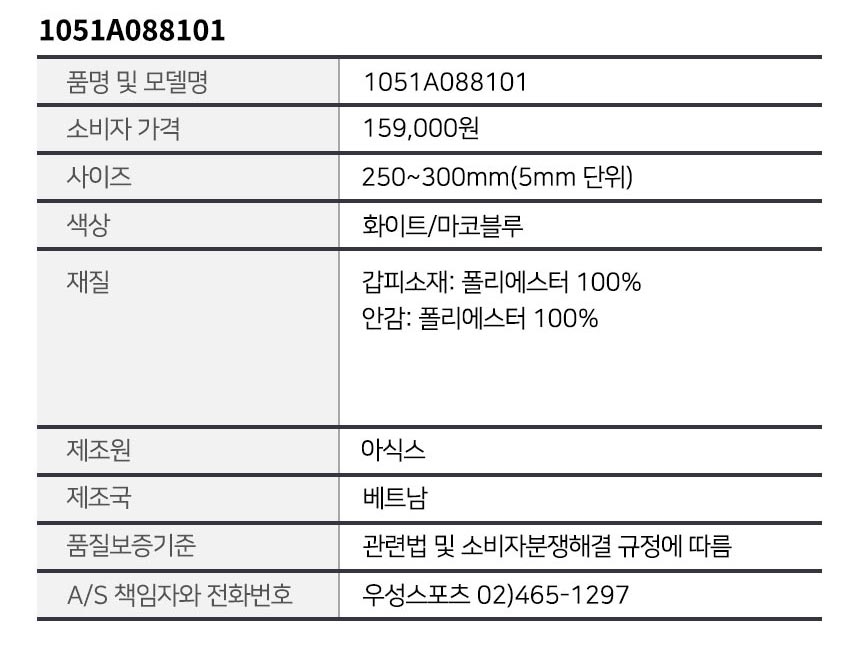 1051A088101

| 품명 및 모델명 | 1051A088101 |
|---|---|
| 소비자 가격 | 159,000원 |
| 사이즈 | 250~300mm(5mm 단위) |
| 색상 | 화이트/마코블루 |
| 재질 | 갑피소재: 폴리에스터 100% 안감: 폴리에스터 100% |
| 제조원 | 아식스 |
| 제조국 | 베트남 |
| 품질보증기준 | 관련법 및 소비자분쟁해결 규정에 따름 |
| A/S 책임자와 전화번호 | 우성스포츠 02)465-1297 |